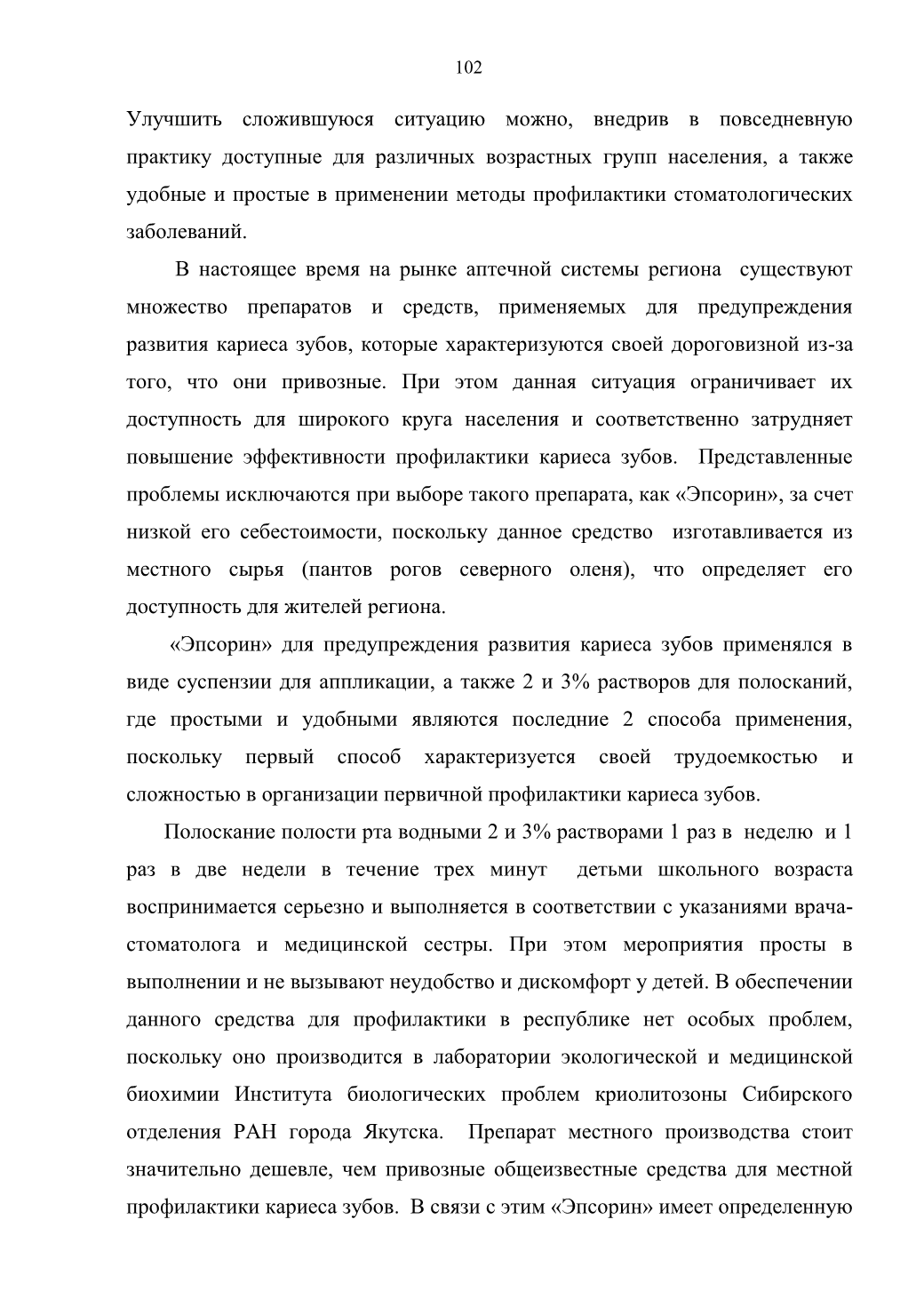 102

Улучшить сложившуюся ситуацию можно, внедрив в повседневную практику доступные для различных возрастных групп населения, а также удобные и простые в применении методы профилактики стоматологических заболеваний.

В настоящее время на рынке аптечной системы региона существуют множество препаратов и средств, применяемых для предупреждения развития кариеса зубов, которые характеризуются своей дороговизной из-за того, что они привозные. При этом данная ситуация ограничивает их доступность для широкого круга населения и соответственно затрудняет повышение эффективности профилактики кариеса зубов. Представленные проблемы исключаются при выборе такого препарата, как «Эпсорин», за счет низкой его себестоимости, поскольку данное средство изготавливается из местного сырья (пантов рогов северного оленя), что определяет его доступность для жителей региона.

«Эпсорин» для предупреждения развития кариеса зубов применялся в виде суспензии для аппликации, а также 2 и 3% растворов для полосканий, где простыми и удобными являются последние 2 способа применения, поскольку первый способ характеризуется своей трудоемкостью и сложностью в организации первичной профилактики кариеса зубов.

Полоскание полости рта водными 2 и 3% растворами 1 раз в неделю и 1 раз в две недели в течение трех минут детьми школьного возраста воспринимается серьезно и выполняется в соответствии с указаниями врача-стоматолога и медицинской сестры. При этом мероприятия просты в выполнении и не вызывают неудобство и дискомфорт у детей. В обеспечении данного средства для профилактики в республике нет особых проблем, поскольку оно производится в лаборатории экологической и медицинской биохимии Института биологических проблем криолитозоны Сибирского отделения РАН города Якутска. Препарат местного производства стоит значительно дешевле, чем привозные общеизвестные средства для местной профилактики кариеса зубов. В связи с этим «Эпсорин» имеет определенную